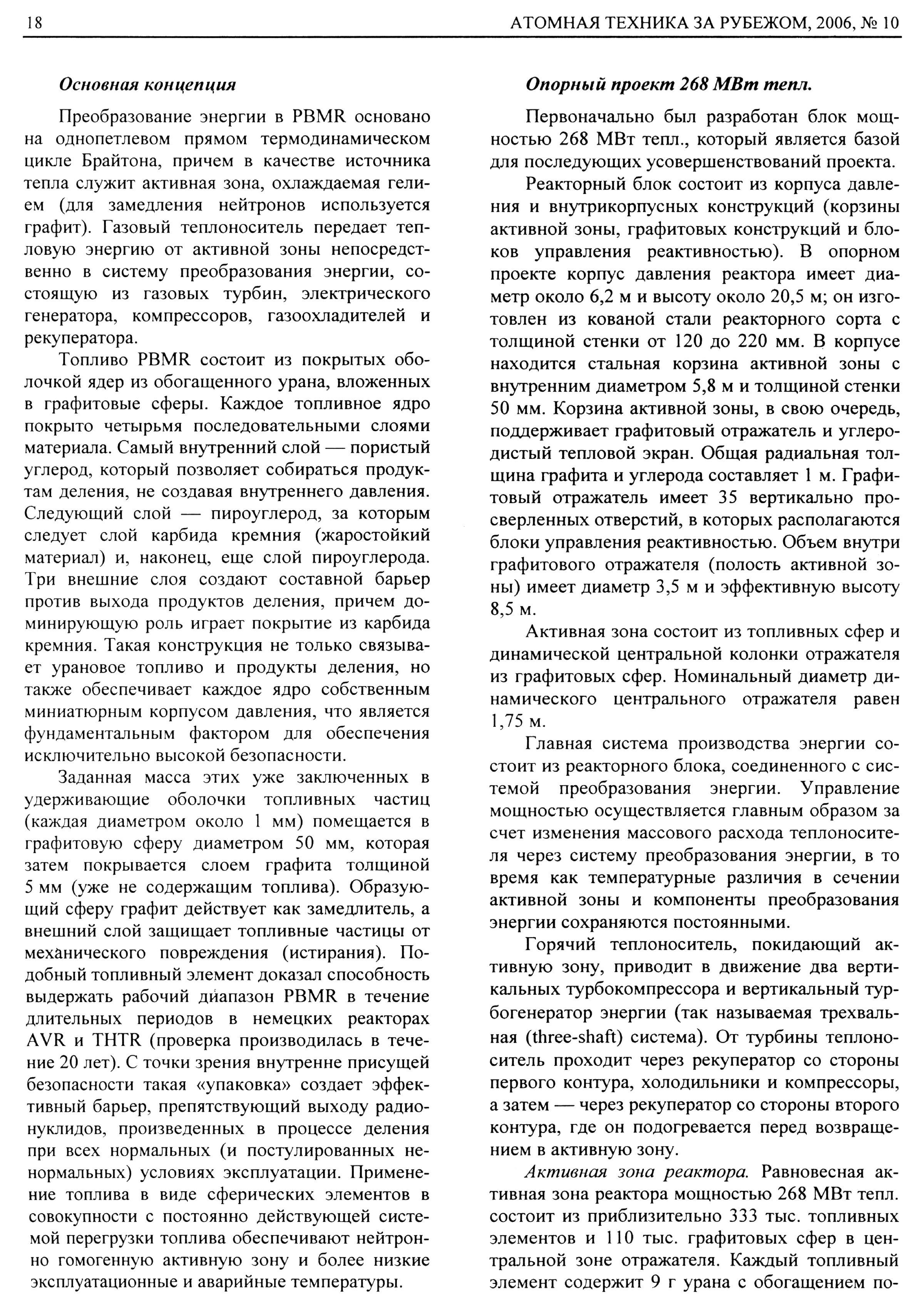 18 АТОМНАЯ ТЕХНИКА ЗА РУБЕЖОМ, 2006, № 10

Основная концепция

Преобразование энергии в PBMR основано на однопетлевом прямом термодинамическом цикле Брайтона, причем в качестве источника тепла служит активная зона, охлаждаемая гелием (для замедления нейтронов используется графит). Газовый теплоноситель передает тепловую энергию от активной зоны непосредственно в систему преобразования энергии, состоящую из газовых турбин, электрического генератора, компрессоров, газоохладителей и рекуператора.

Топливо PBMR состоит из покрытых оболочкой ядер из обогащенного урана, вложенных в графитовые сферы. Каждое топливное ядро покрыто четырьмя последовательными слоями материала. Самый внутренний слой — пористый углерод, который позволяет собираться продуктам деления, не создавая внутреннего давления. Следующий слой — пироуглерод, за которым следует слой карбида кремния (жаростойкий материал) и, наконец, еще слой пироуглерода. Три внешние слоя создают составной барьер против выхода продуктов деления, причем доминирующую роль играет покрытие из карбида кремния. Такая конструкция не только связывает урановое топливо и продукты деления, но также обеспечивает каждое ядро собственным миниатюрным корпусом давления, что является фундаментальным фактором для обеспечения исключительно высокой безопасности.

Заданная масса этих уже заключенных в удерживающие оболочки топливных частиц (каждая диаметром около 1 мм) помещается в графитовую сферу диаметром 50 мм, которая затем покрывается слоем графита толщиной 5 мм (уже не содержащим топлива). Образующий сферу графит действует как замедлитель, а внешний слой защищает топливные частицы от механического повреждения (истирания). Подобный топливный элемент доказал способность выдержать рабочий диапазон PBMR в течение длительных периодов в немецких реакторах AVR и THTR (проверка производилась в течение 20 лет). С точки зрения внутренне присущей безопасности такая «упаковка» создает эффективный барьер, препятствующий выходу радионуклидов, произведенных в процессе деления при всех нормальных (и постулированных ненормальных) условиях эксплуатации. Применение топлива в виде сферических элементов в совокупности с постоянно действующей системой перегрузки топлива обеспечивают нейтронно гомогенную активную зону и более низкие эксплуатационные и аварийные температуры.

Опорный проект 268 МВт тепл.

Первоначально был разработан блок мощностью 268 МВт тепл., который является базой для последующих усовершенствований проекта.

Реакторный блок состоит из корпуса давления и внутрикорпусных конструкций (корзины активной зоны, графитовых конструкций и блоков управления реактивностью). В опорном проекте корпус давления реактора имеет диаметр около 6,2 м и высоту около 20,5 м; он изготовлен из кованой стали реакторного сорта с толщиной стенки от 120 до 220 мм. В корпусе находится стальная корзина активной зоны с внутренним диаметром 5,8 м и толщиной стенки 50 мм. Корзина активной зоны, в свою очередь, поддерживает графитовый отражатель и углеродистый тепловой экран. Общая радиальная толщина графита и углерода составляет 1 м. Графитовый отражатель имеет 35 вертикально просверленных отверстий, в которых располагаются блоки управления реактивностью. Объем внутри графитового отражателя (полость активной зоны) имеет диаметр 3,5 м и эффективную высоту 8,5 м.

Активная зона состоит из топливных сфер и динамической центральной колонки отражателя из графитовых сфер. Номинальный диаметр динамического центрального отражателя равен 1,75 м.

Главная система производства энергии состоит из реакторного блока, соединенного с системой преобразования энергии. Управление мощностью осуществляется главным образом за счет изменения массового расхода теплоносителя через систему преобразования энергии, в то время как температурные различия в сечении активной зоны и компоненты преобразования энергии сохраняются постоянными.

Горячий теплоноситель, покидающий активную зону, приводит в движение два вертикальных турбокомпрессора и вертикальный турбогенератор энергии (так называемая трехвальная (three-shaft) система). От турбины теплоноситель проходит через рекуператор со стороны первого контура, холодильники и компрессоры, а затем — через рекуператор со стороны второго контура, где он подогревается перед возвращением в активную зону.

Активная зона реактора. Равновесная активная зона реактора мощностью 268 МВт тепл. состоит из приблизительно 333 тыс. топливных элементов и 110 тыс. графитовых сфер в центральной зоне отражателя. Каждый топливный элемент содержит 9 г урана с обогащением по-